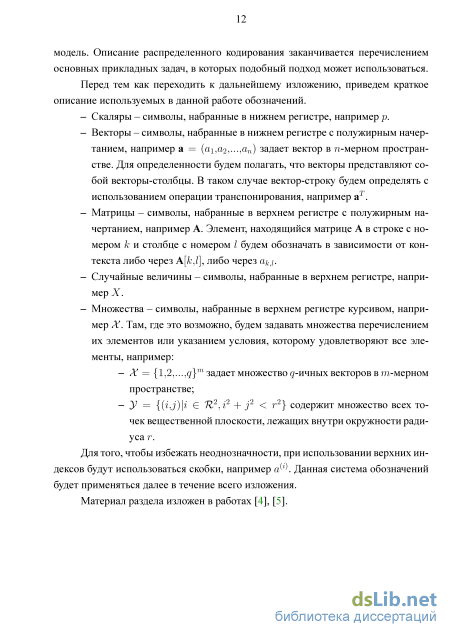 12

модель. Описание распределенного кодирования заканчивается перечислением основных прикладных задач, в которых подобный подход может использоваться.

Перед тем как переходить к дальнейшему изложению, приведем краткое описание используемых в данной работе обозначений.

– Скаляры – символы, набранные в нижнем регистре, например $p$.

– Векторы – символы, набранные в нижнем регистре с полужирным начертанием, например $\mathbf{a} = (a_1,a_2,...,a_n)$ задает вектор в $n$-мерном пространстве. Для определенности будем полагать, что векторы представляют собой векторы-столбцы. В таком случае вектор-строку будем определять с использованием операции транспонирования, например $\mathbf{a}^T$.

– Матрицы – символы, набранные в верхнем регистре с полужирным начертанием, например $\mathbf{A}$. Элемент, находящийся матрице $\mathbf{A}$ в строке с номером $k$ и столбце с номером $l$ будем обозначать в зависимости от контекста либо через $\mathbf{A}[k,l]$, либо через $a_{k,l}$.

– Случайные величины – символы, набранные в верхнем регистре, например $X$.

– Множества – символы, набранные в верхнем регистре курсивом, например $\mathcal{X}$. Там, где это возможно, будем задавать множества перечислением их элементов или указанием условия, которому удовлетворяют все элементы, например:

– $\mathcal{X} = \{1,2,...,q\}^m$ задает множество $q$-ичных векторов в $m$-мерном пространстве;

– $\mathcal{Y} = \{(i,j)|i \in \mathcal{R}^2, i^2 + j^2 < r^2\}$ содержит множество всех точек вещественной плоскости, лежащих внутри окружности радиуса $r$.

Для того, чтобы избежать неоднозначности, при использовании верхних индексов будут использоваться скобки, например $a^{(i)}$. Данная система обозначений будет применяться далее в течение всего изложения.

Материал раздела изложен в работах [4], [5].

dsLib.net
библиотека диссертаций